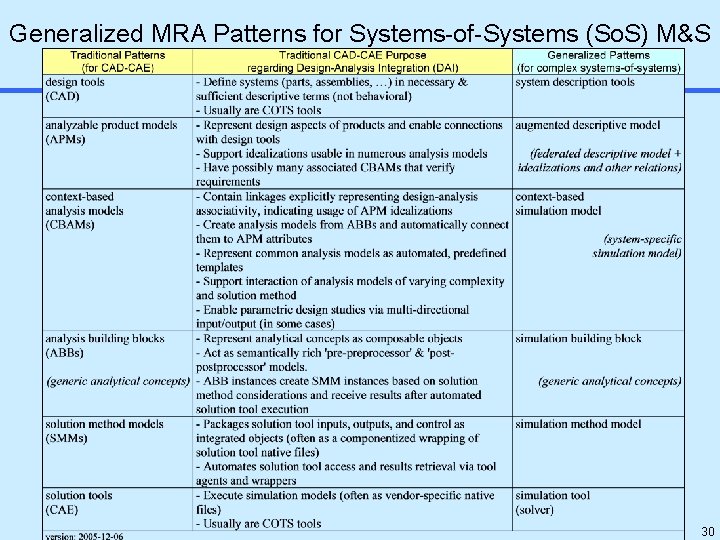 Generalized MRA Patterns for Systems-of-Systems (SoS) M&S

| Traditional Patterns (for CAD-CAE) | Traditional CAD-CAE Purpose regarding Design-Analysis Integration (DAI) | Generalized Patterns (for complex systems-of-systems) |
|---|---|---|
| design tools (CAD) | - Define systems (parts, assemblies, …) in necessary & sufficient descriptive terms (not behavioral) - Usually are COTS tools | system description tools |
| analyzable product models (APMs) | - Represent design aspects of products and enable connections with design tools - Support idealizations usable in numerous analysis models - Have possibly many associated CBAMs that verify requirements | augmented descriptive model (federated descriptive model + idealizations and other relations) |
| context-based analysis models (CBAMs) | - Contain linkages explicitly representing design-analysis associativity, indicating usage of APM idealizations - Create analysis models from ABBs and automatically connect them to APM attributes - Represent common analysis models as automated, predefined templates - Support interaction of analysis models of varying complexity and solution method - Enable parametric design studies via multi-directional input/output (in some cases) | context-based simulation model (system-specific simulation model) |
| analysis building blocks (ABBs) (generic analytical concepts) | - Represent analytical concepts as composable objects - Act as semantically rich 'pre-preprocessor' & 'post-postprocessor' models. - ABB instances create SMM instances based on solution method considerations and receive results after automated solution tool execution | simulation building block (generic analytical concepts) |
| solution method models (SMMs) | - Packages solution tool inputs, outputs, and control as integrated objects (often as a componentized wrapping of solution tool native files) - Automates solution tool access and results retrieval via tool agents and wrappers | simulation method model |
| solution tools (CAE) | - Execute simulation models (often as vendor-specific native files) - Usually are COTS tools | simulation tool (solver) |

version: 2005-12-06

30